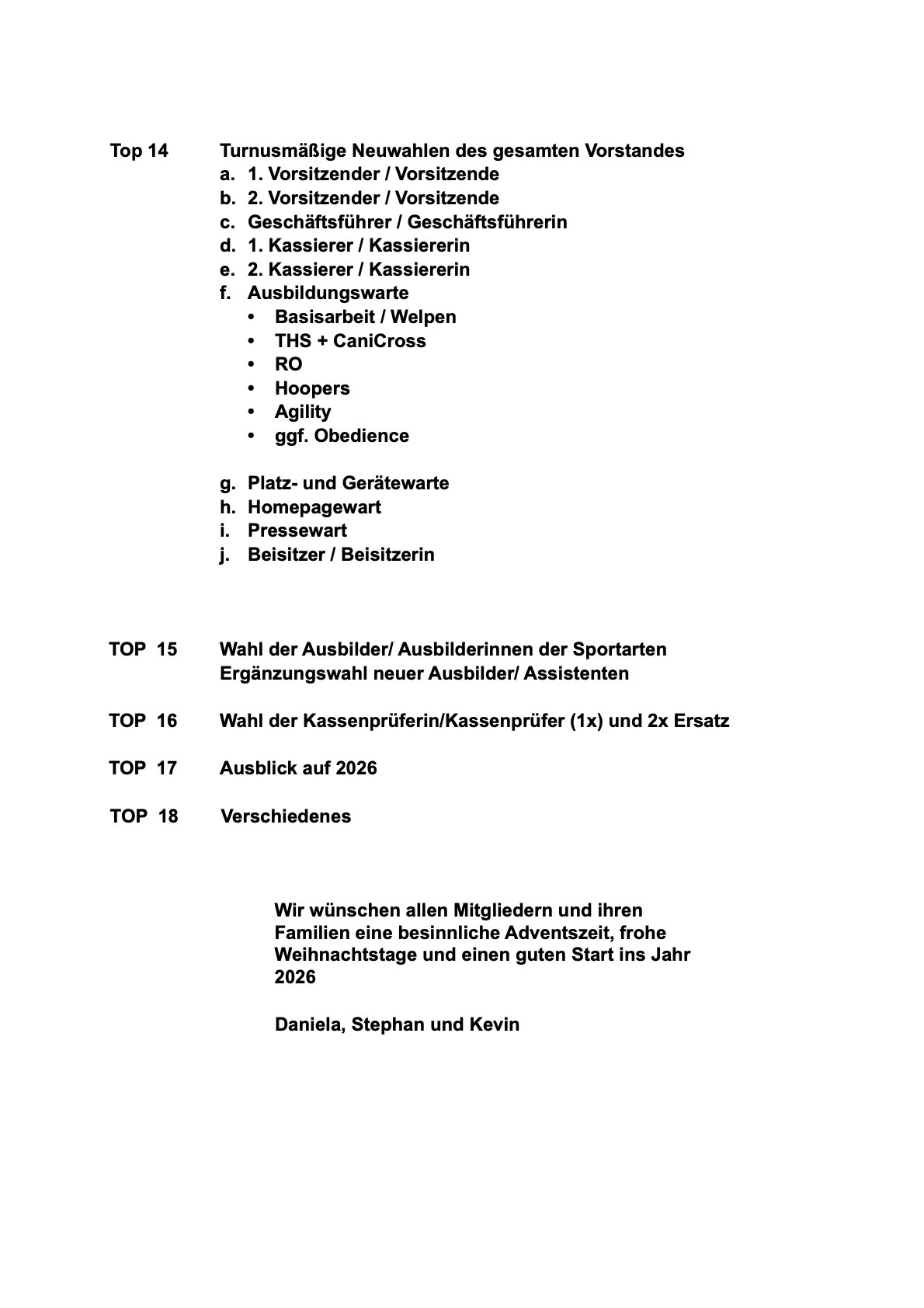 Top 14 Turnusmäßige Neuwahlen des gesamten Vorstandes
a. 1. Vorsitzender / Vorsitzende
b. 2. Vorsitzender / Vorsitzende
c. Geschäftsführer / Geschäftsführerin
d. 1. Kassierer / Kassiererin
e. 2. Kassierer / Kassiererin
f. Ausbildungswarte
• Basisarbeit / Welpen
• THS + CaniCross
• RO
• Hoopers
• Agility
• ggf. Obedience

g. Platz- und Gerätewarte
h. Homepagewart
i. Pressewart
j. Beisitzer / Beisitzerin

TOP 15 Wahl der Ausbilder/ Ausbilderinnen der Sportarten
Ergänzungswahl neuer Ausbilder/ Assistenten

TOP 16 Wahl der Kassenprüferin/Kassenprüfer (1x) und 2x Ersatz

TOP 17 Ausblick auf 2026

TOP 18 Verschiedenes

Wir wünschen allen Mitgliedern und ihren Familien eine besinnliche Adventszeit, frohe Weihnachtstage und einen guten Start ins Jahr 2026

Daniela, Stephan und Kevin